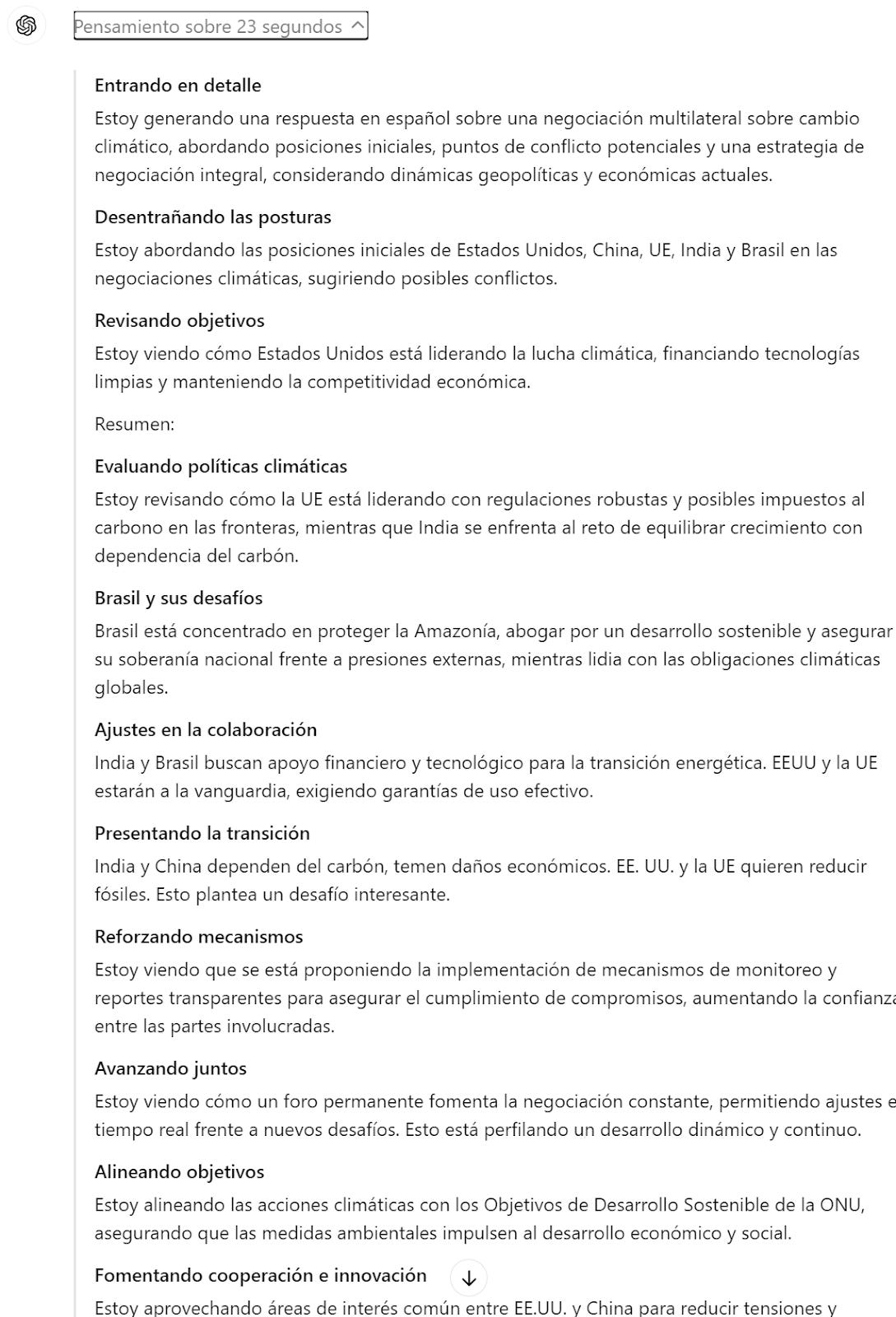 Pensamiento sobre 23 segundos

Entrando en detalle

Estoy generando una respuesta en español sobre una negociación multilateral sobre cambio climático, abordando posiciones iniciales, puntos de conflicto potenciales y una estrategia de negociación integral, considerando dinámicas geopolíticas y económicas actuales.

Desentrañando las posturas

Estoy abordando las posiciones iniciales de Estados Unidos, China, UE, India y Brasil en las negociaciones climáticas, sugiriendo posibles conflictos.

Revisando objetivos

Estoy viendo cómo Estados Unidos está liderando la lucha climática, financiando tecnologías limpias y manteniendo la competitividad económica.

Resumen:

Evaluando políticas climáticas

Estoy revisando cómo la UE está liderando con regulaciones robustas y posibles impuestos al carbono en las fronteras, mientras que India se enfrenta al reto de equilibrar crecimiento con dependencia del carbón.

Brasil y sus desafíos

Brasil está concentrado en proteger la Amazonía, abogar por un desarrollo sostenible y asegurar su soberanía nacional frente a presiones externas, mientras lidia con las obligaciones climáticas globales.

Ajustes en la colaboración

India y Brasil buscan apoyo financiero y tecnológico para la transición energética. EEUU y la UE estarán a la vanguardia, exigiendo garantías de uso efectivo.

Presentando la transición

India y China dependen del carbón, temen daños económicos. EE. UU. y la UE quieren reducir fósiles. Esto plantea un desafío interesante.

Reforzando mecanismos

Estoy viendo que se está proponiendo la implementación de mecanismos de monitoreo y reportes transparentes para asegurar el cumplimiento de compromisos, aumentando la confianza entre las partes involucradas.

Avanzando juntos

Estoy viendo cómo un foro permanente fomenta la negociación constante, permitiendo ajustes e tiempo real frente a nuevos desafíos. Esto está perfilando un desarrollo dinámico y continuo.

Alineando objetivos

Estoy alineando las acciones climáticas con los Objetivos de Desarrollo Sostenible de la ONU, asegurando que las medidas ambientales impulsen al desarrollo económico y social.

Fomentando cooperación e innovación

Estoy aprovechando áreas de interés común entre EE.UU. y China para reducir tensiones y